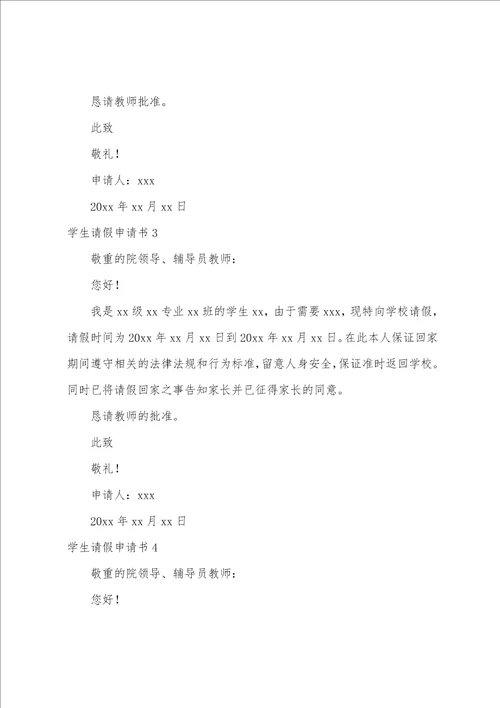 恳请教师批准。

此致

敬礼！

申请人：xxx

20xx 年 xx 月 xx 日

学生请假申请书 3

敬重的院领导、辅导员教师：

您好！

我是 xx 级 xx 专业 xx 班的学生 xx，由于需要 xxx，现特向学校请假，请假时间为 20xx 年 xx 月 xx 日到 20xx 年 xx 月 xx 日。在此本人保证回家期间遵守相关的法律法规和行为标准，留意人身安全，保证准时返回学校。同时已将请假回家之事告知家长并已征得家长的同意。

恳请教师的批准。

此致

敬礼！

申请人：xxx

20xx 年 xx 月 xx 日

学生请假申请书 4

敬重的院领导、辅导员教师：

您好！